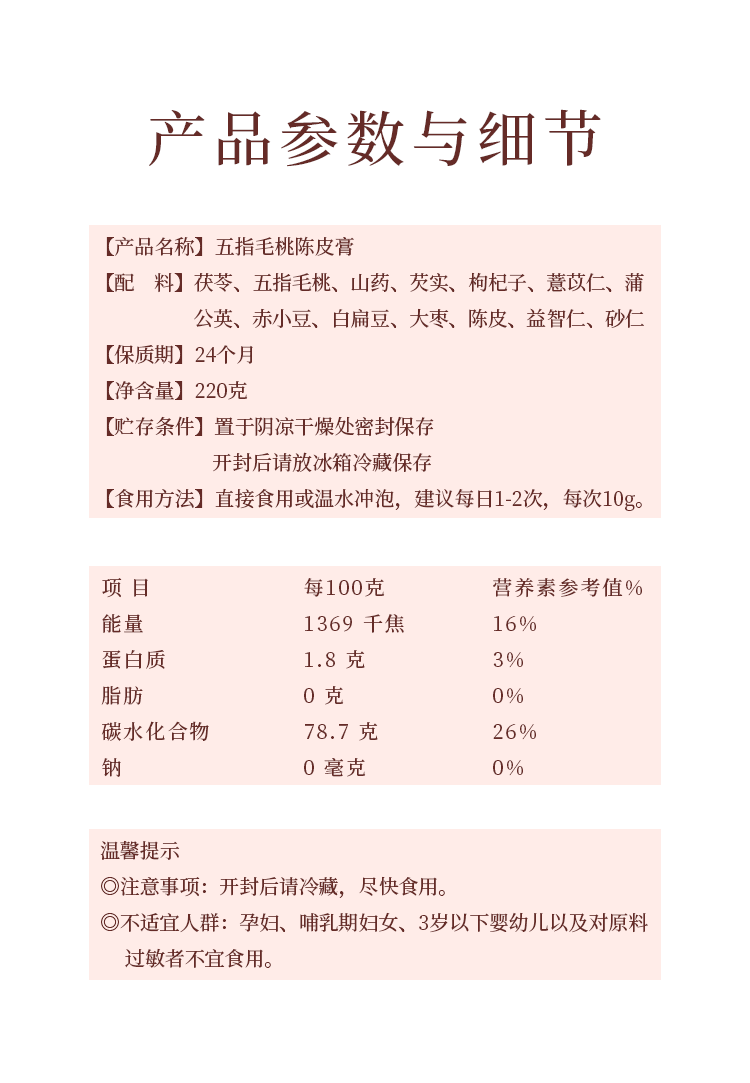 产品参数与细节

【产品名称】五指毛桃陈皮膏
【配　料】茯苓、五指毛桃、山药、芡实、枸杞子、薏苡仁、蒲公英、赤小豆、白扁豆、大枣、陈皮、益智仁、砂仁
【保质期】24个月
【净含量】220克
【贮存条件】置于阴凉干燥处密封保存
开封后请放冰箱冷藏保存
【食用方法】直接食用或温水冲泡，建议每日1-2次，每次10g。

| 项 目 | 每100克 | 营养素参考值% |
|---|---|---|
| 能量 | 1369 千焦 | 16% |
| 蛋白质 | 1.8 克 | 3% |
| 脂肪 | 0 克 | 0% |
| 碳水化合物 | 78.7 克 | 26% |
| 钠 | 0 毫克 | 0% |

温馨提示
◎注意事项：开封后请冷藏，尽快食用。
◎不适宜人群：孕妇、哺乳期妇女、3岁以下婴幼儿以及对原料过敏者不宜食用。